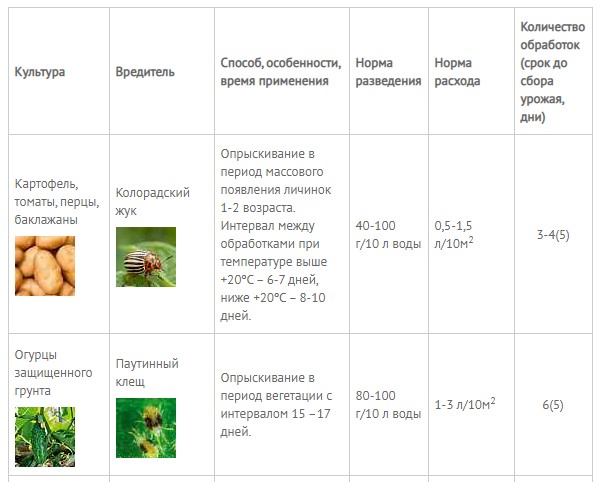 | Культура | Вредитель | Способ, особенности, время применения | Норма разведения | Норма расхода | Количество обработок (срок до сбора урожая, дни) |
|---|---|---|---|---|---|
| Картофель, томаты, перцы, баклажаны | Колорадский жук | Опрыскивание в период массового появления личинок 1-2 возраста. Интервал между обработками при температуре выше +20°С – 6-7 дней, ниже +20°С – 8-10 дней. | 40-100 г/10 л воды | 0,5-1,5 л/10м$^2$ | 3-4(5) |
| Огурцы защищенного грунта | Паутинный клещ | Опрыскивание в период вегетации с интервалом 15 –17 дней. | 80-100 г/10 л воды | 1-3 л/10м$^2$ | 6(5) |